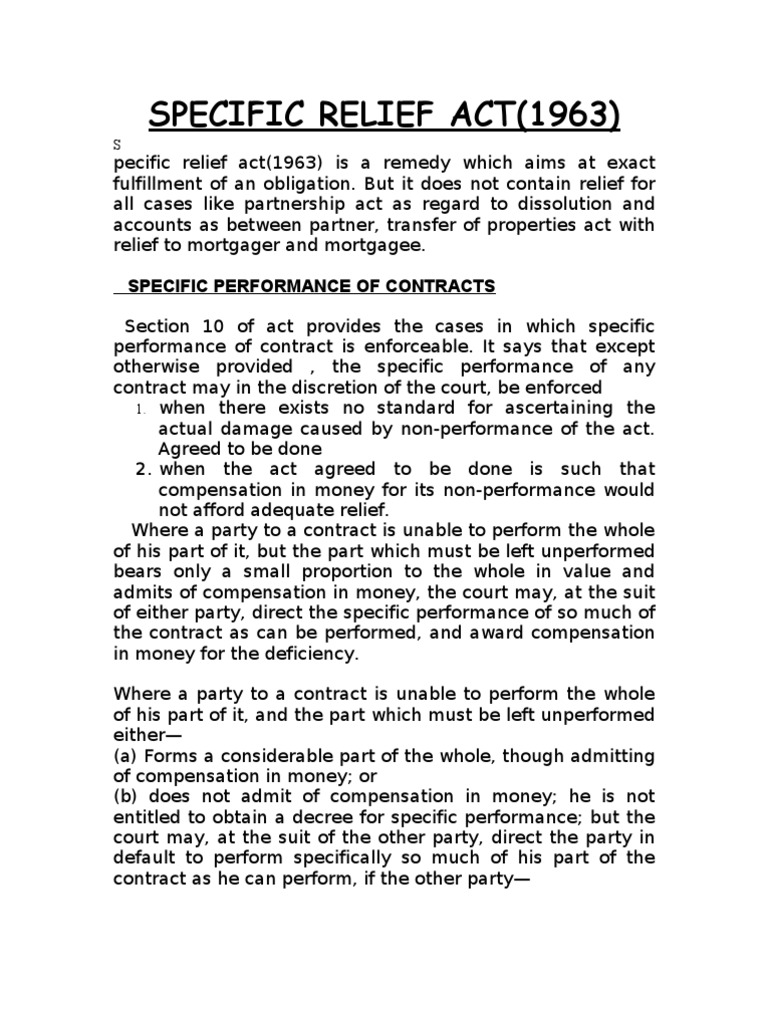 SPECIFIC RELIEF ACT(1963)

S
pecific relief act(1963) is a remedy which aims at exact fulfillment of an obligation. But it does not contain relief for all cases like partnership act as regard to dissolution and accounts as between partner, transfer of properties act with relief to mortgager and mortgagee.

SPECIFIC PERFORMANCE OF CONTRACTS

Section 10 of act provides the cases in which specific performance of contract is enforceable. It says that except otherwise provided , the specific performance of any contract may in the discretion of the court, be enforced

1. when there exists no standard for ascertaining the actual damage caused by non-performance of the act. Agreed to be done
2. when the act agreed to be done is such that compensation in money for its non-performance would not afford adequate relief.

Where a party to a contract is unable to perform the whole of his part of it, but the part which must be left unperformed bears only a small proportion to the whole in value and admits of compensation in money, the court may, at the suit of either party, direct the specific performance of so much of the contract as can be performed, and award compensation in money for the deficiency.

Where a party to a contract is unable to perform the whole of his part of it, and the part which must be left unperformed either—
(a) Forms a considerable part of the whole, though admitting of compensation in money; or
(b) does not admit of compensation in money; he is not entitled to obtain a decree for specific performance; but the court may, at the suit of the other party, direct the party in default to perform specifically so much of his part of the contract as he can perform, if the other party—